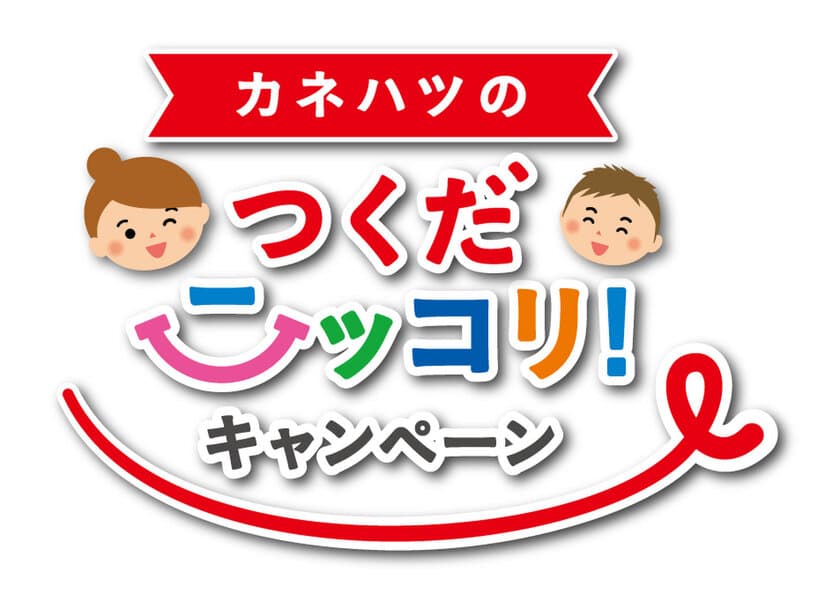 カネハツの
つくだ
ニッコリ!
キャンペーン